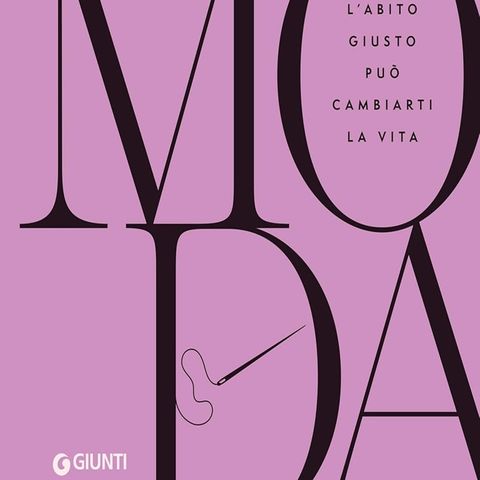 MO
L'ABITO
GIUSTO
PUÒ
CAMBIARTI
LA VITA
DA
GIUNTI